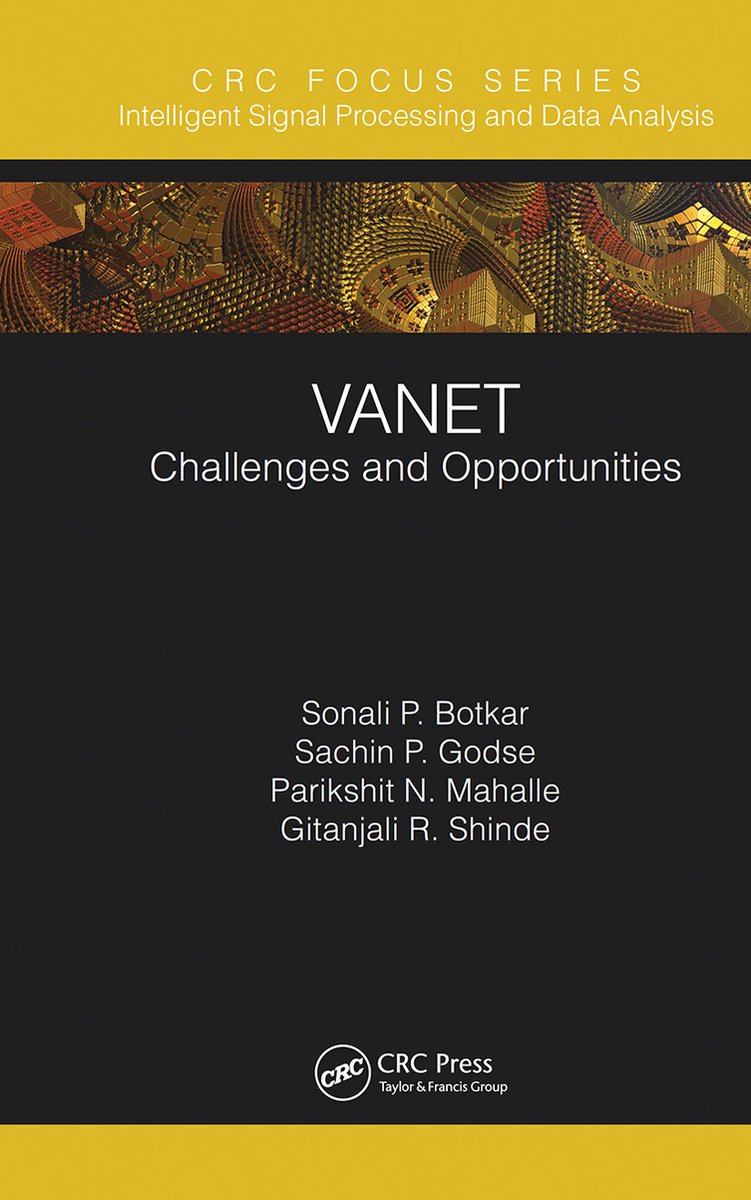 CRC FOCUS SERIES
Intelligent Signal Processing and Data Analysis

VANET
Challenges and Opportunities

Sonali P. Botkar
Sachin P. Godse
Parikshit N. Mahalle
Gitanjali R. Shinde

CRC
CRC Press
Taylor & Francis Group